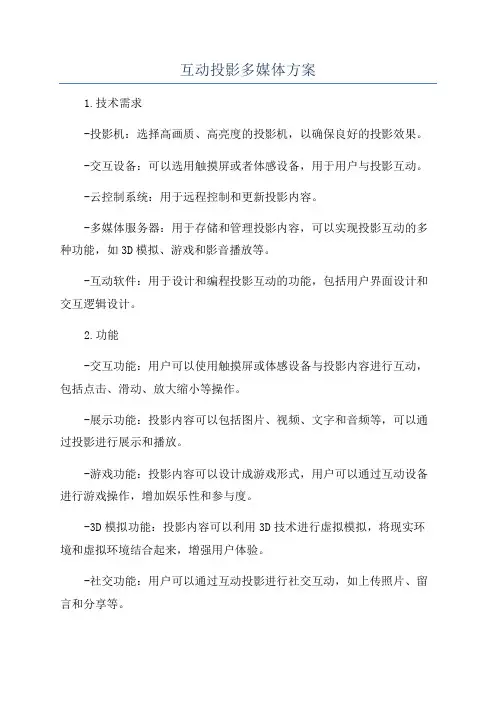 互动投影多媒体方案

1.技术需求

-投影机：选择高画质、高亮度的投影机，以确保良好的投影效果。

-交互设备：可以选用触摸屏或者体感设备，用于用户与投影互动。

-云控制系统：用于远程控制和更新投影内容。

-多媒体服务器：用于存储和管理投影内容，可以实现投影互动的多种功能，如3D模拟、游戏和影音播放等。

-互动软件：用于设计和编程投影互动的功能，包括用户界面设计和交互逻辑设计。

2.功能

-交互功能：用户可以使用触摸屏或体感设备与投影内容进行互动，包括点击、滑动、放大缩小等操作。

-展示功能：投影内容可以包括图片、视频、文字和音频等，可以通过投影进行展示和播放。

-游戏功能：投影内容可以设计成游戏形式，用户可以通过互动设备进行游戏操作，增加娱乐性和参与度。

-3D模拟功能：投影内容可以利用3D技术进行虚拟模拟，将现实环境和虚拟环境结合起来，增强用户体验。

-社交功能：用户可以通过互动投影进行社交互动，如上传照片、留言和分享等。